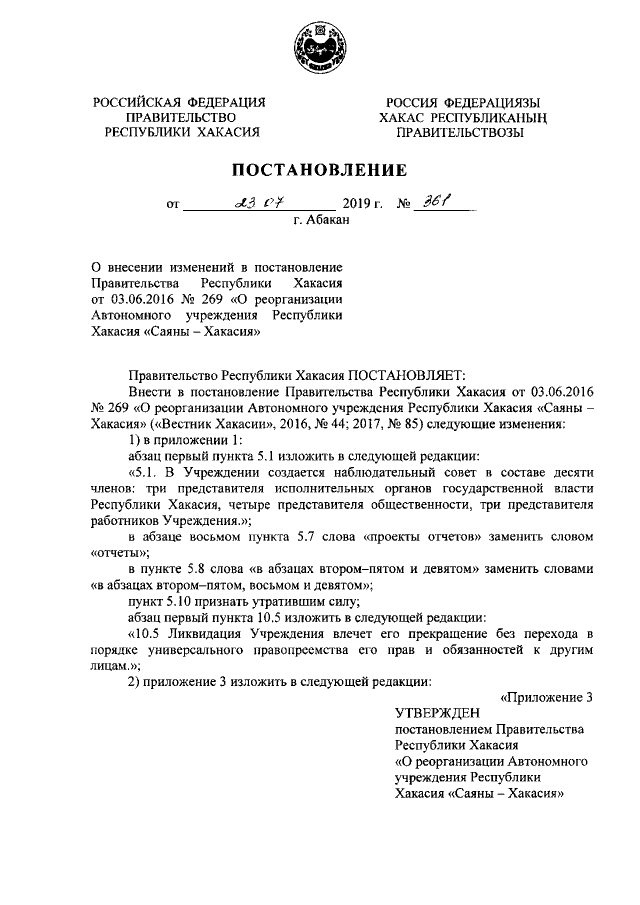 РОССИЙСКАЯ ФЕДЕРАЦИЯ
ПРАВИТЕЛЬСТВО
РЕСПУБЛИКИ ХАКАСИЯ

РОССИЯ ФЕДЕРАЦИЯЗЫ
ХАКАС РЕСПУБЛИКАНЫҢ
ПРАВИТЕЛЬСТВОЗЫ

ПОСТАНОВЛЕНИЕ

от 23 07 2019 г. № 361
г. Абакан

О внесении изменений в постановление Правительства Республики Хакасия от 03.06.2016 № 269 «О реорганизации Автономного учреждения Республики Хакасия «Саяны – Хакасия»

Правительство Республики Хакасия ПОСТАНОВЛЯЕТ:

Внести в постановление Правительства Республики Хакасия от 03.06.2016 № 269 «О реорганизации Автономного учреждения Республики Хакасия «Саяны – Хакасия» («Вестник Хакасии», 2016, № 44; 2017, № 85) следующие изменения:

1) в приложении 1:

абзац первый пункта 5.1 изложить в следующей редакции:

«5.1. В Учреждении создается наблюдательный совет в составе десяти членов: три представителя исполнительных органов государственной власти Республики Хакасия, четыре представителя общественности, три представителя работников Учреждения.»;

в абзаце восьмом пункта 5.7 слова «проекты отчетов» заменить словом «отчеты»;

в пункте 5.8 слова «в абзацах втором–пятом и девятом» заменить словами «в абзацах втором–пятом, восьмом и девятом»;

пункт 5.10 признать утратившим силу;

абзац первый пункта 10.5 изложить в следующей редакции:

«10.5 Ликвидация Учреждения влечет его прекращение без перехода в порядке универсального правопреемства его прав и обязанностей к другим лицам.»;

2) приложение 3 изложить в следующей редакции:

«Приложение 3

УТВЕРЖДЕН
постановлением Правительства Республики Хакасия «О реорганизации Автономного учреждения Республики Хакасия «Саяны – Хакасия»